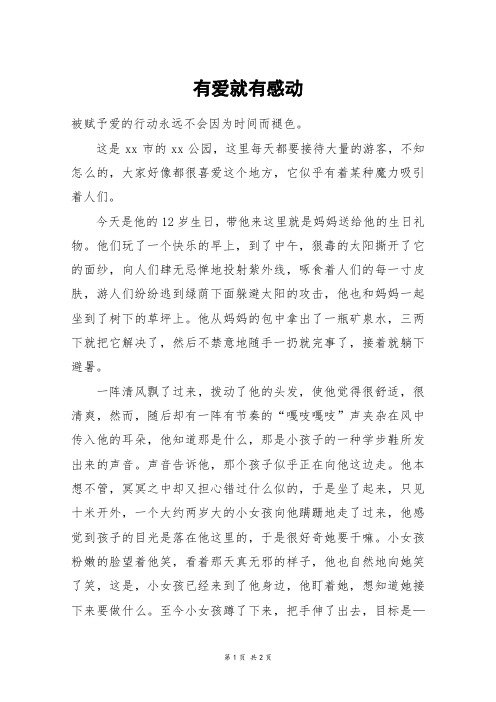 有爱就有感动

被赋予爱的行动永远不会因为时间而褪色。

这是 xx 市的 xx 公园，这里每天都要接待大量的游客，不知怎么的，大家好像都很喜爱这个地方，它似乎有着某种魔力吸引着人们。

今天是他的 12 岁生日，带他来这里就是妈妈送给他的生日礼物。他们玩了一个快乐的早上，到了中午，狠毒的太阳撕开了它的面纱，向人们肆无忌惮地投射紫外线，啄食着人们的每一寸皮肤，游人们纷纷逃到绿荫下面躲避太阳的攻击，他也和妈妈一起坐到了树下的草坪上。他从妈妈的包中拿出了一瓶矿泉水，三两下就把它解决了，然后不禁意地随手一扔就完事了，接着就躺下避暑。

一阵清风飘了过来，拨动了他的头发，使他觉得很舒适，很清爽，然而，随后却有一阵有节奏的“嘎吱嘎吱”声夹杂在风中传入他的耳朵，他知道那是什么，那是小孩子的一种学步鞋所发出来的声音。声音告诉他，那个孩子似乎正在向他这边走。他本想不管，冥冥之中却又担心错过什么似的，于是坐了起来，只见十米开外，一个大约两岁大的小女孩向他蹒跚地走了过来，他感觉到孩子的目光是落在他这里的，于是很好奇她要干嘛。小女孩粉嫩的脸望着他笑，看着那天真无邪的样子，他也自然地向她笑了笑，这是，小女孩已经来到了他身边，他盯着她，想知道她接下来要做什么。至今小女孩蹲了下来，把手伸了出去，目标是一

第 1 页 共 2 页